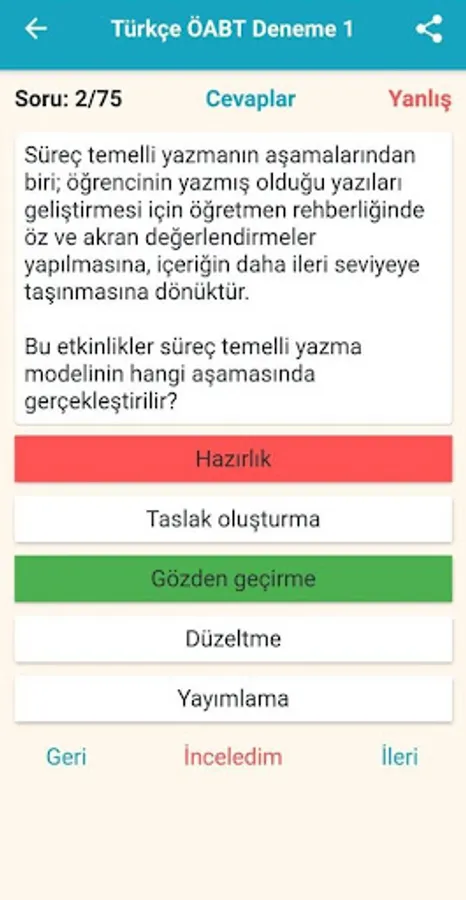 Türkçe ÖABT Deneme 1

Soru: 2/75

Cevaplar

Yanlış

Süreç temelli yazmanın aşamalarından biri; öğrencinin yazmış olduğu yazıları geliştirmesi için öğretmen rehberliğinde öz ve akran değerlendirmeler yapılmasına, içeriğin daha ileri seviyeye taşınmasına dönüktür.

Bu etkinlikler süreç temelli yazma modelinin hangi aşamasında gerçekleştirilir?

Hazırlık

Taslak oluşturma

Gözden geçirme

Düzeltme

Yayımlama

Geri

İnceledim

İleri